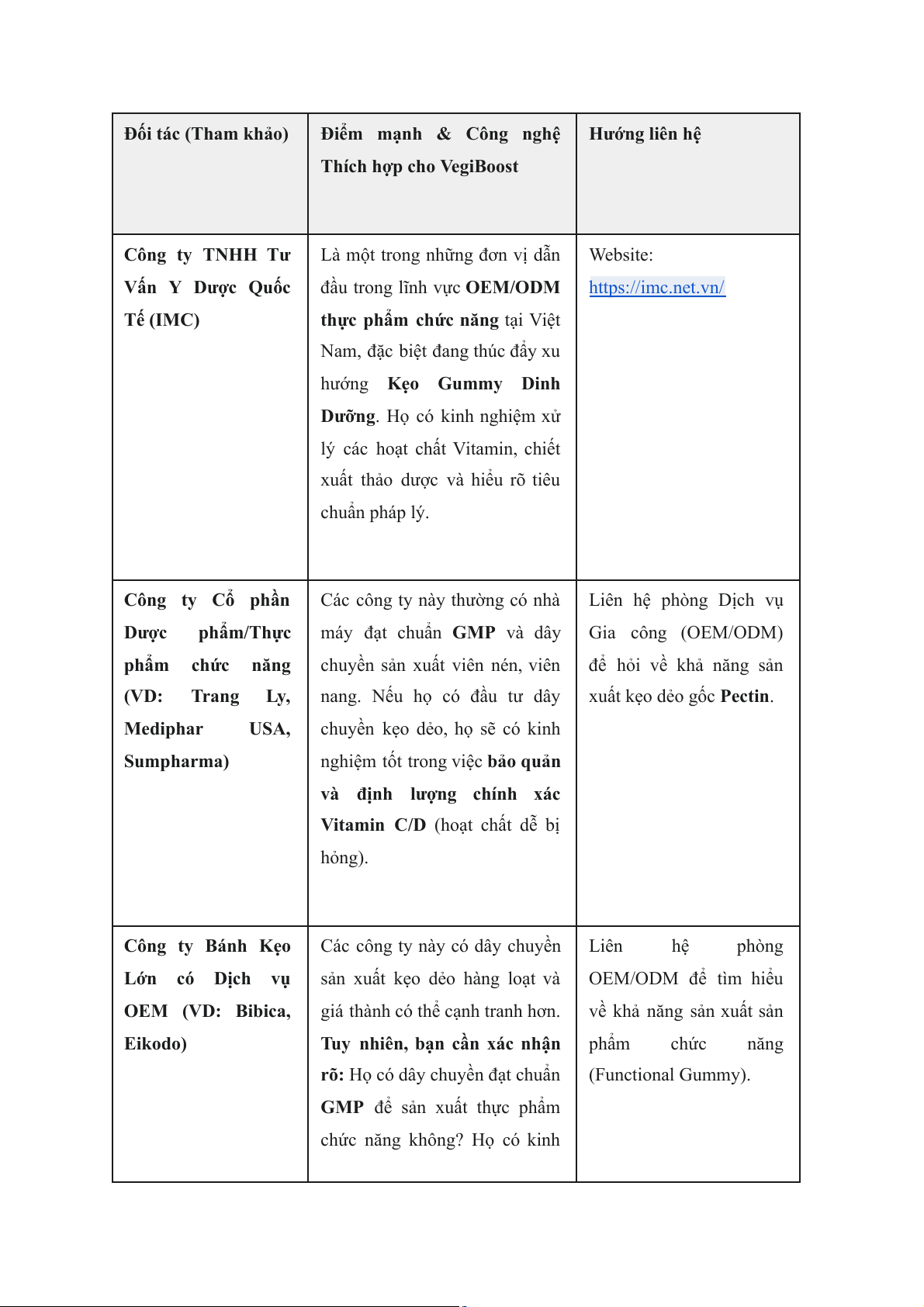 | Đối tác (Tham khảo) | Điểm mạnh & Công nghệ Thích hợp cho VegiBoost | Hướng liên hệ |
|---|---|---|
| Công ty TNHH Tư Vấn Y Dược Quốc Tế (IMC) | Là một trong những đơn vị dẫn đầu trong lĩnh vực OEM/ODM thực phẩm chức năng tại Việt Nam, đặc biệt đang thúc đẩy xu hướng Kẹo Gummy Dinh Dưỡng. Họ có kinh nghiệm xử lý các hoạt chất Vitamin, chiết xuất thảo dược và hiểu rõ tiêu chuẩn pháp lý. | Website: https://imc.net.vn/ |
| Công ty Cổ phần Dược phẩm/Thực phẩm chức năng (VD: Trang Ly, Mediphar USA, Sumpharma) | Các công ty này thường có nhà máy đạt chuẩn GMP và dây chuyền sản xuất viên nén, viên nang. Nếu họ có đầu tư dây chuyền kẹo dẻo, họ sẽ có kinh nghiệm tốt trong việc bảo quản và định lượng chính xác Vitamin C/D (hoạt chất dễ bị hỏng). | Liên hệ phòng Dịch vụ Gia công (OEM/ODM) để hỏi về khả năng sản xuất kẹo dẻo gốc Pectin. |
| Công ty Bánh Kẹo Lớn có Dịch vụ OEM (VD: Bibica, Eikodo) | Các công ty này có dây chuyền sản xuất kẹo dẻo hàng loạt và giá thành có thể cạnh tranh hơn. Tuy nhiên, bạn cần xác nhận rõ: Họ có dây chuyền đạt chuẩn GMP để sản xuất thực phẩm chức năng không? Họ có kinh | Liên hệ phòng OEM/ODM để tìm hiểu về khả năng sản xuất sản phẩm chức năng (Functional Gummy). |